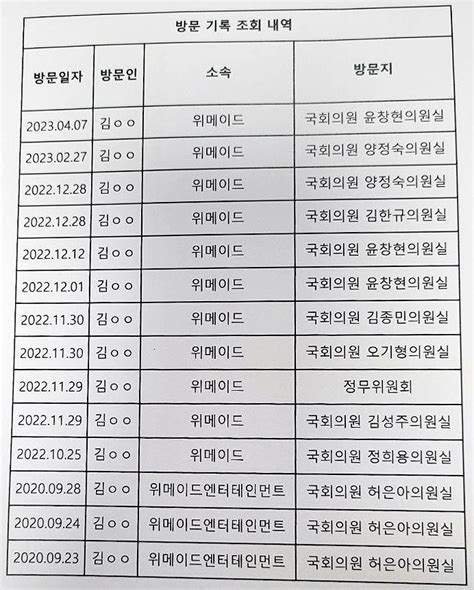 방문 기록 조회 내역

| 방문일자 | 방문인 | 소속 | 방문지 |
|---|---|---|---|
| 2023.04.07 | 김ㅇㅇ | 위메이드 | 국회의원 윤창현의원실 |
| 2023.02.27 | 김ㅇㅇ | 위메이드 | 국회의원 양정숙의원실 |
| 2022.12.28 | 김ㅇㅇ | 위메이드 | 국회의원 양정숙의원실 |
| 2022.12.28 | 김ㅇㅇ | 위메이드 | 국회의원 김한규의원실 |
| 2022.12.12 | 김ㅇㅇ | 위메이드 | 국회의원 윤창현의원실 |
| 2022.12.01 | 김ㅇㅇ | 위메이드 | 국회의원 윤창현의원실 |
| 2022.11.30 | 김ㅇㅇ | 위메이드 | 국회의원 김종민의원실 |
| 2022.11.30 | 김ㅇㅇ | 위메이드 | 국회의원 오기형의원실 |
| 2022.11.29 | 김ㅇㅇ | 위메이드 | 정무위원회 |
| 2022.11.29 | 김ㅇㅇ | 위메이드 | 국회의원 김성주의원실 |
| 2022.10.25 | 김ㅇㅇ | 위메이드 | 국회의원 정희용의원실 |
| 2020.09.28 | 김ㅇㅇ | 위메이드엔터테인먼트 | 국회의원 허은아의원실 |
| 2020.09.24 | 김ㅇㅇ | 위메이드엔터테인먼트 | 국회의원 허은아의원실 |
| 2020.09.23 | 김ㅇㅇ | 위메이드엔터테인먼트 | 국회의원 허은아의원실 |